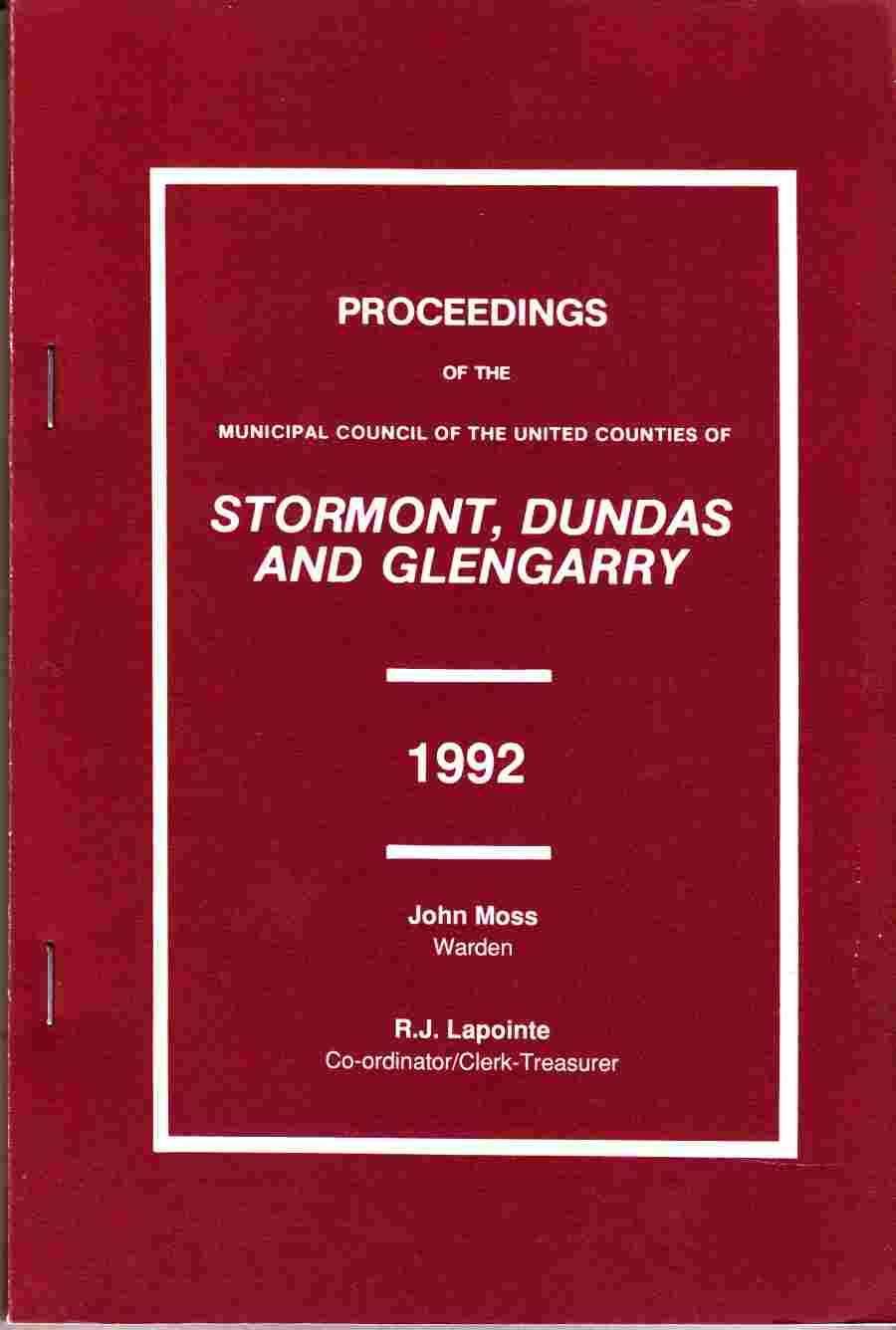 PROCEEDINGS

OF THE

MUNICIPAL COUNCIL OF THE UNITED COUNTIES OF

STORMONT, DUNDAS
AND GLENGARRY

1992

John Moss
Warden

R.J. Lapointe
Co-ordinator/Clerk-Treasurer